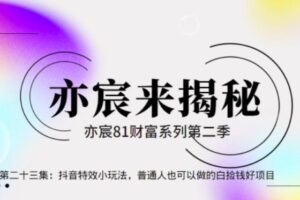 亦宸来揭秘

亦宸81财富系列第二季

第二十三集：抖音特效小玩法，普通人也可以做的白捡钱好项目